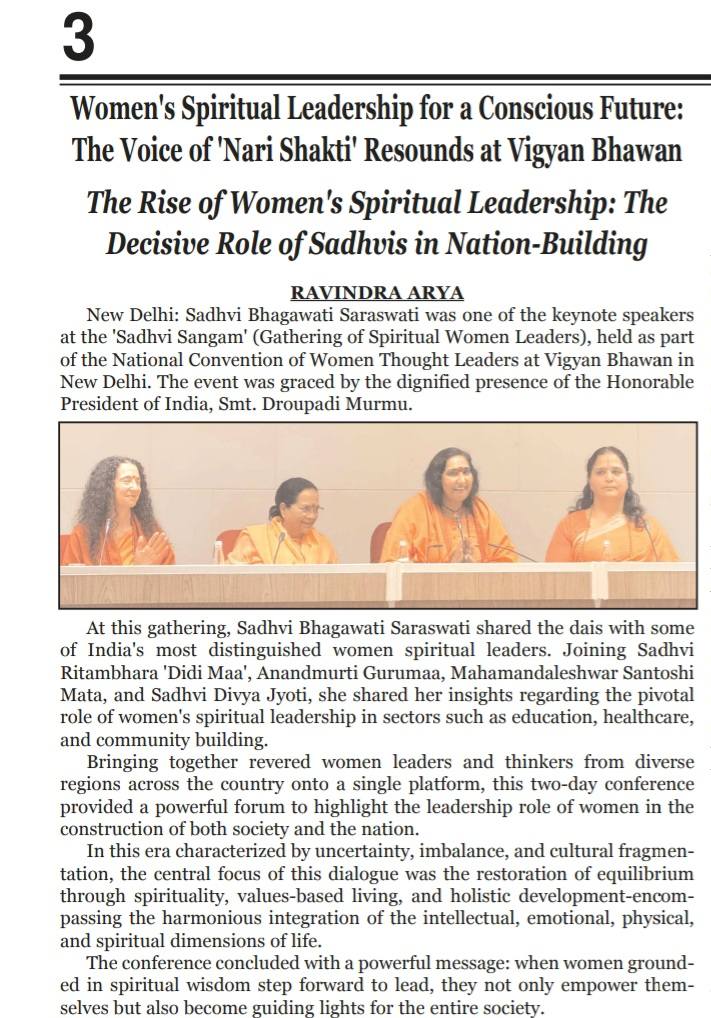 3

Women's Spiritual Leadership for a Conscious Future: The Voice of 'Nari Shakti' Resounds at Vigyan Bhawan

The Rise of Women's Spiritual Leadership: The Decisive Role of Sadhvis in Nation-Building

RAVINDRA ARYA

New Delhi: Sadhvi Bhagawati Saraswati was one of the keynote speakers at the 'Sadhvi Sangam' (Gathering of Spiritual Women Leaders), held as part of the National Convention of Women Thought Leaders at Vigyan Bhawan in New Delhi. The event was graced by the dignified presence of the Honorable President of India, Smt. Droupadi Murmu.

At this gathering, Sadhvi Bhagawati Saraswati shared the dais with some of India's most distinguished women spiritual leaders. Joining Sadhvi Ritambhara 'Didi Maa', Anandmurti Gurumaa, Mahamandaleshwar Santoshi Mata, and Sadhvi Divya Jyoti, she shared her insights regarding the pivotal role of women's spiritual leadership in sectors such as education, healthcare, and community building.

Bringing together revered women leaders and thinkers from diverse regions across the country onto a single platform, this two-day conference provided a powerful forum to highlight the leadership role of women in the construction of both society and the nation.

In this era characterized by uncertainty, imbalance, and cultural fragmentation, the central focus of this dialogue was the restoration of equilibrium through spirituality, values-based living, and holistic development-encompassing the harmonious integration of the intellectual, emotional, physical, and spiritual dimensions of life.

The conference concluded with a powerful message: when women grounded in spiritual wisdom step forward to lead, they not only empower themselves but also become guiding lights for the entire society.